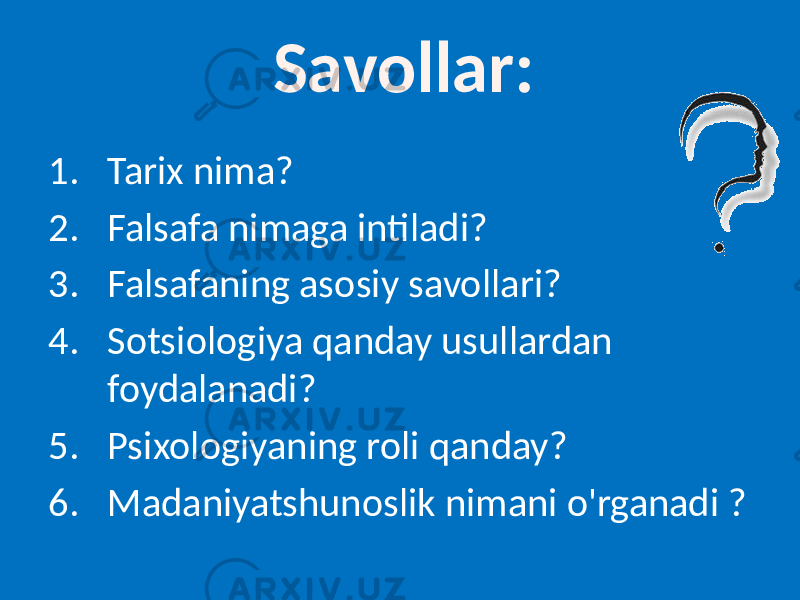 Savollar:

1. Tarix nima?
2. Falsafa nimaga intiladi?
3. Falsafaning asosiy savollari?
4. Sotsiologiya qanday usullardan foydalanadi?
5. Psixologiyaning roli qanday?
6. Madaniyatshunoslik nimani o'rganadi ?

ARXIV.UZ
ARXIV.UZ
ARXIV.UZ
ARXIV.UZ